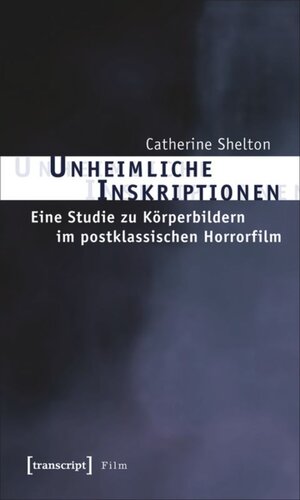 Catherine Shelton

UNHEIMLICHE INSKRIPTIONEN

Eine Studie zu Körperbildern im postklassischen Horrorfilm

[transcript] Film